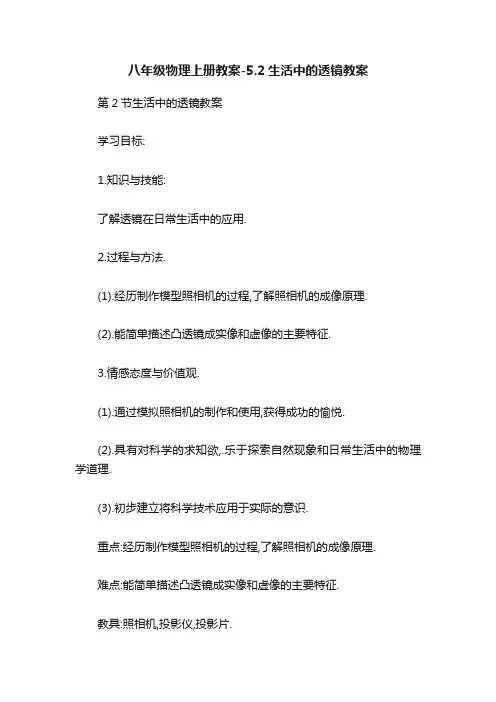 八年级物理上册教案-5.2 生活中的透镜教案

第 2 节生活中的透镜教案

学习目标:

1.知识与技能:

了解透镜在日常生活中的应用.

2.过程与方法.

(1).经历制作模型照相机的过程,了解照相机的成像原理.

(2).能简单描述凸透镜成实像和虚像的主要特征.

3.情感态度与价值观.

(1).通过模拟照相机的制作和使用,获得成功的愉悦.

(2).具有对科学的求知欲,.乐于探索自然现象和日常生活中的物理学道理.

(3).初步建立将科学技术应用于实际的意识.

重点:经历制作模型照相机的过程,了解照相机的成像原理.

难点:能简单描述凸透镜成实像和虚像的主要特征.

教具:照相机,投影仪,投影片.